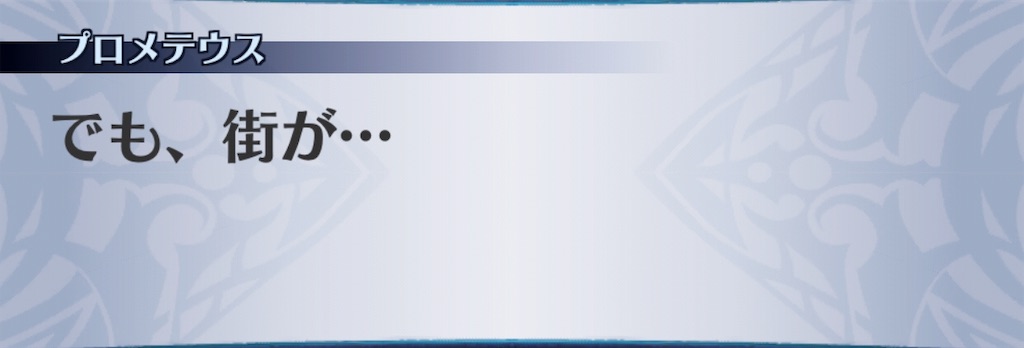 プロメテウス

でも、街が…